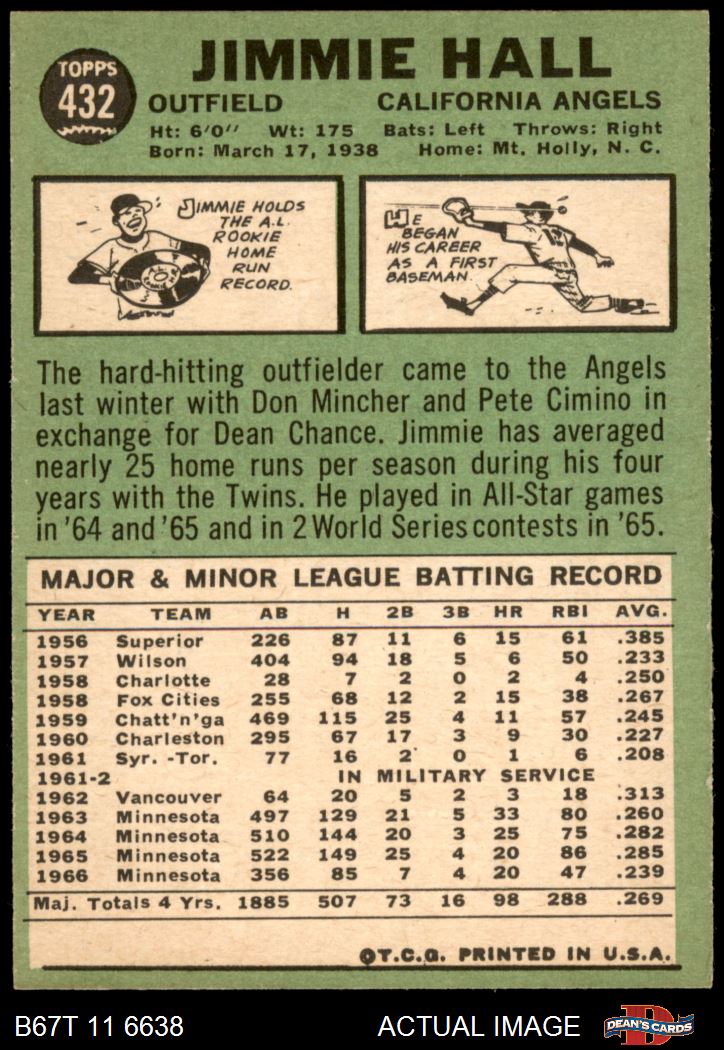 TOPPS
432

JIMMIE HALL

OUTFIELD CALIFORNIA ANGELS

Ht: 6'0" Wt: 175 Bats: Left Throws: Right
Born: March 17, 1938 Home: Mt. Holly, N. C.

JIMMIE HOLDS THE A.L. ROOKIE HOME RUN RECORD.

HE BEGAN HIS CAREER AS A FIRST BASEMAN.

The hard-hitting outfielder came to the Angels last winter with Don Mincher and Pete Cimino in exchange for Dean Chance. Jimmie has averaged nearly 25 home runs per season during his four years with the Twins. He played in All-Star games in '64 and '65 and in 2 World Series contests in '65.

MAJOR & MINOR LEAGUE BATTING RECORD

| YEAR | TEAM | AB | H | 2B | 3B | HR | RBI | AVG. |
|---|---|---|---|---|---|---|---|---|
| 1956 | Superior | 226 | 87 | 11 | 6 | 15 | 61 | .385 |
| 1957 | Wilson | 404 | 94 | 18 | 5 | 6 | 50 | .233 |
| 1958 | Charlotte | 28 | 7 | 2 | 0 | 2 | 4 | .250 |
| 1958 | Fox Cities | 255 | 68 | 12 | 2 | 15 | 38 | .267 |
| 1959 | Chatt'n'ga | 469 | 115 | 25 | 4 | 11 | 57 | .245 |
| 1960 | Charleston | 295 | 67 | 17 | 3 | 9 | 30 | .227 |
| 1961 | Syr. -Tor. | 77 | 16 | 2 | 0 | 1 | 6 | .208 |
| 1961-2 | IN MILITARY SERVICE | | | | | | | |
| 1962 | Vancouver | 64 | 20 | 5 | 2 | 3 | 18 | .313 |
| 1963 | Minnesota | 497 | 129 | 21 | 5 | 33 | 80 | .260 |
| 1964 | Minnesota | 510 | 144 | 20 | 3 | 25 | 75 | .282 |
| 1965 | Minnesota | 522 | 149 | 25 | 4 | 20 | 86 | .285 |
| 1966 | Minnesota | 356 | 85 | 7 | 4 | 20 | 47 | .239 |
| Maj. Totals 4 Yrs. | | 1885 | 507 | 73 | 16 | 98 | 288 | .269 |

©T.C.G. PRINTED IN U.S.A.

B67T 11 6638 ACTUAL IMAGE DEAN'S CARDS